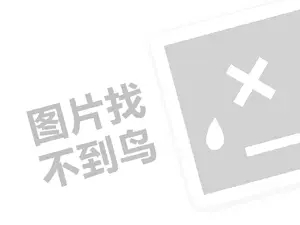 图片找
不到鸟